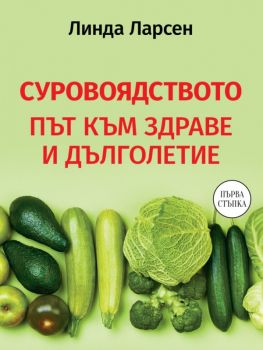 Линда Ларсен

СУРОВОЯДСТВОТО
ПЪТ КЪМ ЗДРАВЕ И ДЪЛГОЛЕТИЕ

ПЪРВА СТЪПКА